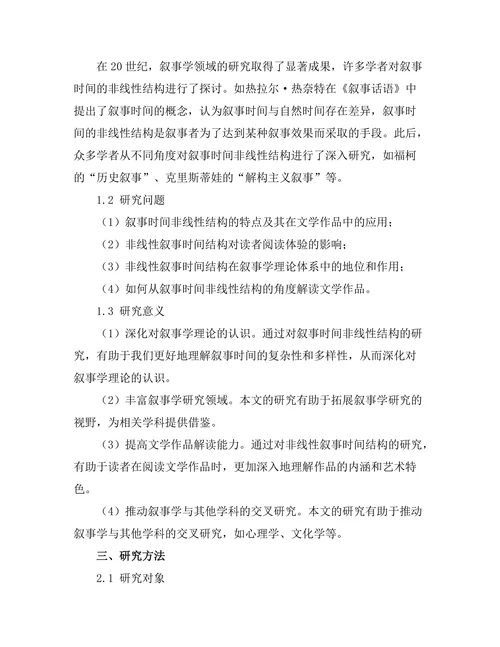 在 20 世纪，叙事学领域的研究取得了显著成果，许多学者对叙事时间的非线性结构进行了探讨。如热拉尔·热奈特在《叙事话语》中提出了叙事时间的概念，认为叙事时间与自然时间存在差异，叙事时间的非线性结构是叙事者为了达到某种叙事效果而采取的手段。此后，众多学者从不同角度对叙事时间非线性结构进行了深入研究，如福柯的“历史叙事”、克里斯蒂娃的“解构主义叙事”等。

1.2 研究问题

（1）叙事时间非线性结构的特点及其在文学作品中的应用；

（2）非线性叙事时间结构对读者阅读体验的影响；

（3）非线性叙事时间结构在叙事学理论体系中的地位和作用；

（4）如何从叙事时间非线性结构的角度解读文学作品。

1.3 研究意义

（1）深化对叙事学理论的认识。通过对叙事时间非线性结构的研究，有助于我们更好地理解叙事时间的复杂性和多样性，从而深化对叙事学理论的认识。

（2）丰富叙事学研究领域。本文的研究有助于拓展叙事学研究的视野，为相关学科提供借鉴。

（3）提高文学作品解读能力。通过对非线性叙事时间结构的研究，有助于读者在阅读文学作品时，更加深入地理解作品的内涵和艺术特色。

（4）推动叙事学与其他学科的交叉研究。本文的研究有助于推动叙事学与其他学科的交叉研究，如心理学、文化学等。

三、研究方法

2.1 研究对象